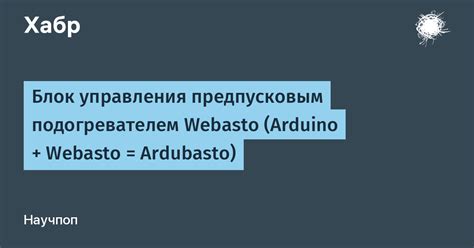 Хабр

Блок управления предпусковым подогревателем Webasto (Arduino + Webasto = Ardubasto)

Научпоп